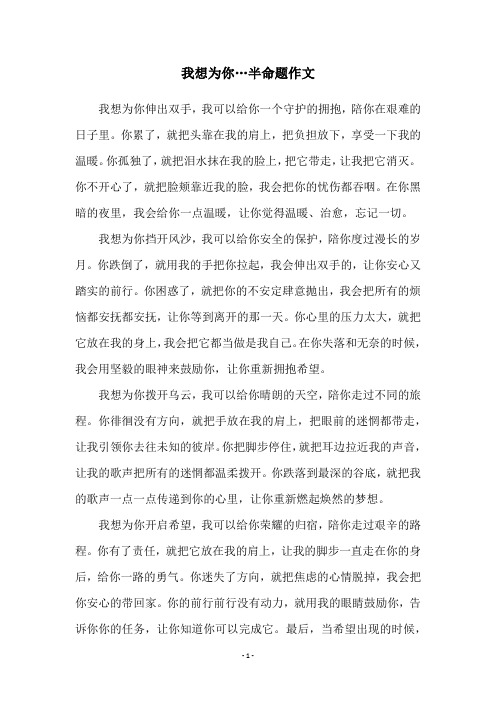 我想为你…半命题作文

我想为你伸出双手，我可以给你一个守护的拥抱，陪你在艰难的日子里。你累了，就把头靠在我的肩上，把负担放下，享受一下我的温暖。你孤独了，就把泪水抹在我的脸上，把它带走，让我把它消灭。你不开心了，就把脸颊靠近我的脸，我会把你的忧伤都吞咽。在你黑暗的夜里，我会给你一点温暖，让你觉得温暖、治愈，忘记一切。

我想为你挡开风沙，我可以给你安全的保护，陪你度过漫长的岁月。你跌倒了，就用我的手把你拉起，我会伸出双手的，让你安心又踏实的前行。你困惑了，就把你的不安定肆意抛出，我会把所有的烦恼都安抚都安抚，让你等到离开的那一天。你心里的压力太大，就把它放在我的身上，我会把它都当做是我自己。在你失落和无奈的时候，我会用坚毅的眼神来鼓励你，让你重新拥抱希望。

我想为你拨开乌云，我可以给你晴朗的天空，陪你走过不同的旅程。你徘徊没有方向，就把手放在我的肩上，把眼前的迷惘都带走，让我引领你去往未知的彼岸。你把脚步停住，就把耳边拉近我的声音，让我的歌声把所有的迷惘都温柔拨开。你跌落到最深的谷底，就把我的歌声一点一点传递到你的心里，让你重新燃起焕然的梦想。

我想为你开启希望，我可以给你荣耀的归宿，陪你走过艰辛的路程。你有了责任，就把它放在我的肩上，让我的脚步一直走在你的身后，给你一路的勇气。你迷失了方向，就把焦虑的心情脱掉，我会把你安心的带回家。你的前行前行没有动力，就用我的眼睛鼓励你，告诉你你的任务，让你知道你可以完成它。最后，当希望出现的时候，

- 1 -